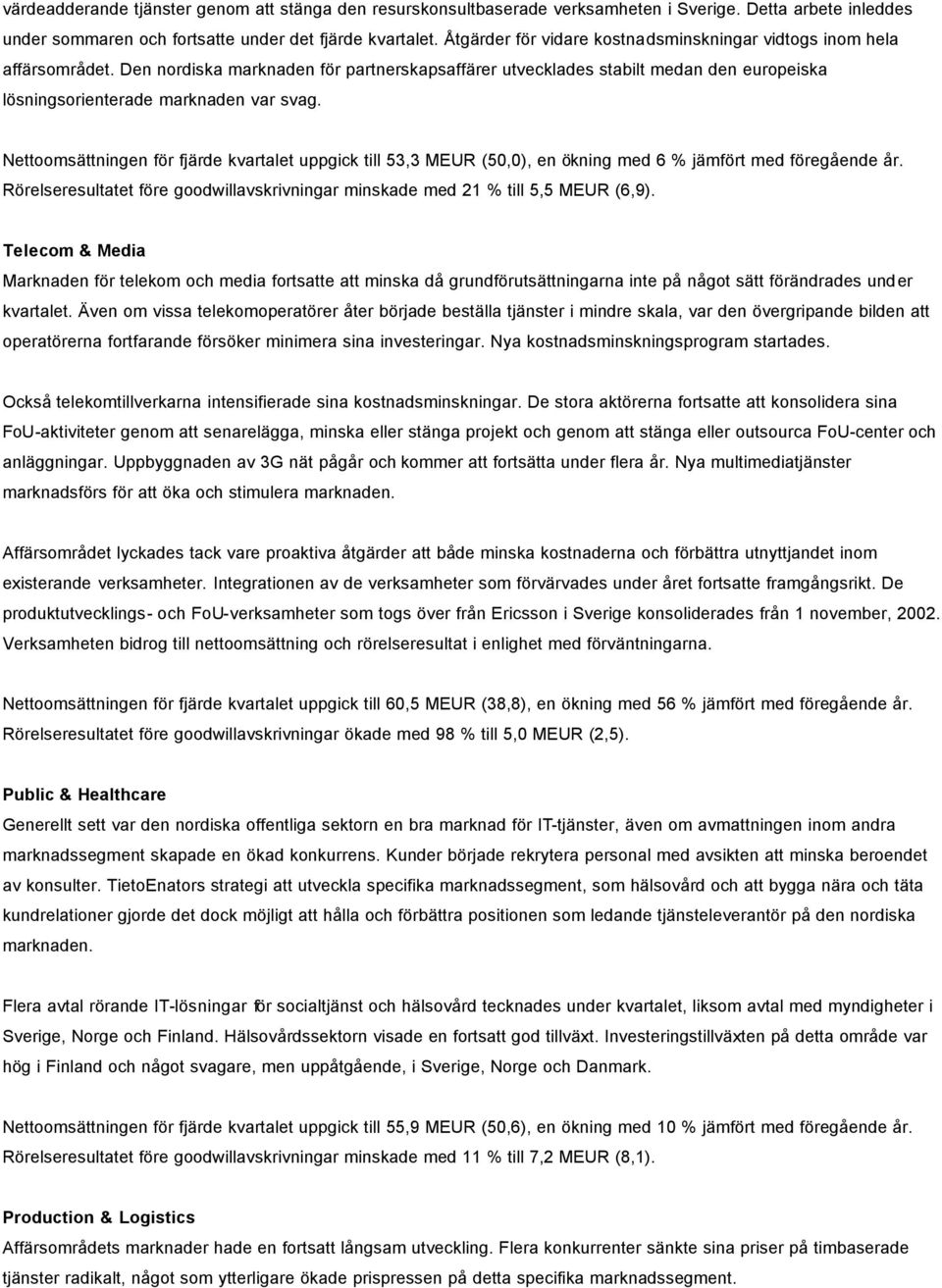 värdeadderande tjänster genom att stänga den resurskonsultbaserade verksamheten i Sverige. Detta arbete inleddes under sommaren och fortsatte under det fjärde kvartalet. Åtgärder för vidare kostnadsminskningar vidtogs inom hela affärsområdet. Den nordiska marknaden för partnerskapsaffärer utvecklades stabilt medan den europeiska lösningsorienterade marknaden var svag.

Nettoomsättningen för fjärde kvartalet uppgick till 53,3 MEUR (50,0), en ökning med 6 % jämfört med föregående år. Rörelseresultatet före goodwillavskrivningar minskade med 21 % till 5,5 MEUR (6,9).

Telecom & Media

Marknaden för telekom och media fortsatte att minska då grundförutsättningarna inte på något sätt förändrades under kvartalet. Även om vissa telekomoperatörer åter började beställa tjänster i mindre skala, var den övergripande bilden att operatörerna fortfarande försöker minimera sina investeringar. Nya kostnadsminskningsprogram startades.

Också telekomtillverkarna intensifierade sina kostnadsminskningar. De stora aktörerna fortsatte att konsolidera sina FoU-aktiviteter genom att senarelägga, minska eller stänga projekt och genom att stänga eller outsourca FoU-center och anläggningar. Uppbyggnaden av 3G nät pågår och kommer att fortsätta under flera år. Nya multimediatjänster marknadsförs för att öka och stimulera marknaden.

Affärsområdet lyckades tack vare proaktiva åtgärder att både minska kostnaderna och förbättra utnyttjandet inom existerande verksamheter. Integrationen av de verksamheter som förvärvades under året fortsatte framgångsrikt. De produktutvecklings- och FoU-verksamheter som togs över från Ericsson i Sverige konsoliderades från 1 november, 2002. Verksamheten bidrog till nettoomsättning och rörelseresultat i enlighet med förväntningarna.

Nettoomsättningen för fjärde kvartalet uppgick till 60,5 MEUR (38,8), en ökning med 56 % jämfört med föregående år. Rörelseresultatet före goodwillavskrivningar ökade med 98 % till 5,0 MEUR (2,5).

Public & Healthcare

Generellt sett var den nordiska offentliga sektorn en bra marknad för IT-tjänster, även om avmattningen inom andra marknadssegment skapade en ökad konkurrens. Kunder började rekrytera personal med avsikten att minska beroendet av konsulter. TietoEnators strategi att utveckla specifika marknadssegment, som hälsovård och att bygga nära och täta kundrelationer gjorde det dock möjligt att hålla och förbättra positionen som ledande tjänsteleverantör på den nordiska marknaden.

Flera avtal rörande IT-lösningar för socialtjänst och hälsovård tecknades under kvartalet, liksom avtal med myndigheter i Sverige, Norge och Finland. Hälsovårdssektorn visade en fortsatt god tillväxt. Investeringstillväxten på detta område var hög i Finland och något svagare, men uppåtgående, i Sverige, Norge och Danmark.

Nettoomsättningen för fjärde kvartalet uppgick till 55,9 MEUR (50,6), en ökning med 10 % jämfört med föregående år. Rörelseresultatet före goodwillavskrivningar minskade med 11 % till 7,2 MEUR (8,1).

Production & Logistics

Affärsområdets marknader hade en fortsatt långsam utveckling. Flera konkurrenter sänkte sina priser på timbaserade tjänster radikalt, något som ytterligare ökade prispressen på detta specifika marknadssegment.